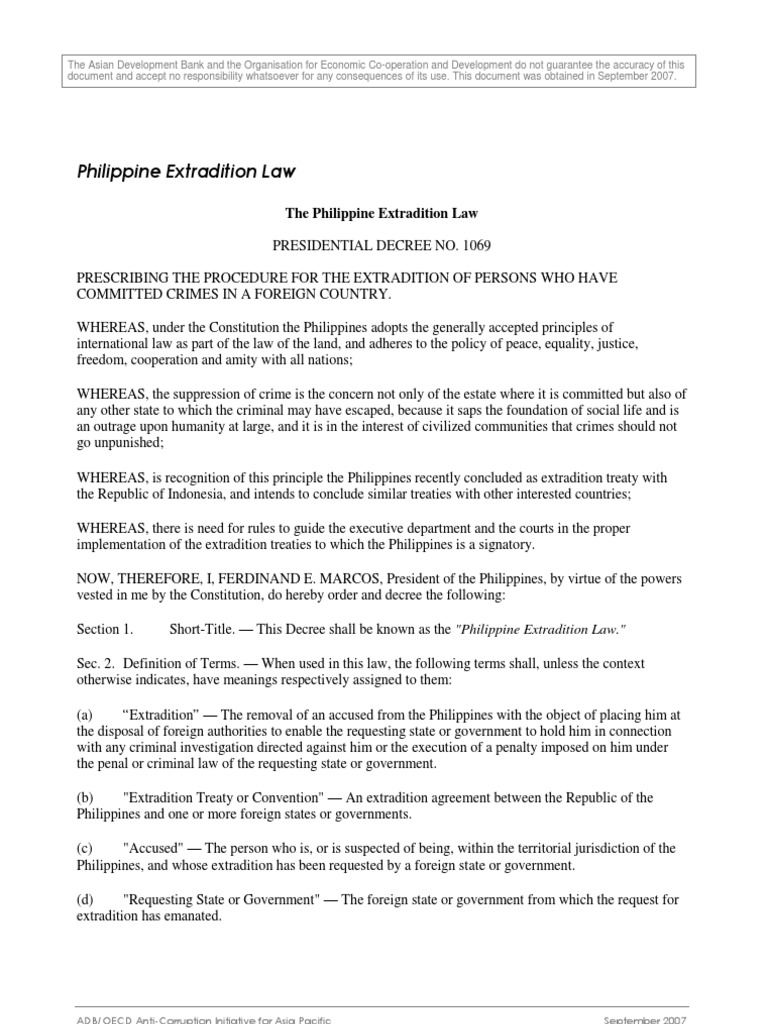 The Asian Development Bank and the Organisation for Economic Co-operation and Development do not guarantee the accuracy of this document and accept no responsibility whatsoever for any consequences of its use. This document was obtained in September 2007.

Philippine Extradition Law

The Philippine Extradition Law

PRESIDENTIAL DECREE NO. 1069

PRESCRIBING THE PROCEDURE FOR THE EXTRADITION OF PERSONS WHO HAVE COMMITTED CRIMES IN A FOREIGN COUNTRY.

WHEREAS, under the Constitution the Philippines adopts the generally accepted principles of international law as part of the law of the land, and adheres to the policy of peace, equality, justice, freedom, cooperation and amity with all nations;

WHEREAS, the suppression of crime is the concern not only of the estate where it is committed but also of any other state to which the criminal may have escaped, because it saps the foundation of social life and is an outrage upon humanity at large, and it is in the interest of civilized communities that crimes should not go unpunished;

WHEREAS, is recognition of this principle the Philippines recently concluded as extradition treaty with the Republic of Indonesia, and intends to conclude similar treaties with other interested countries;

WHEREAS, there is need for rules to guide the executive department and the courts in the proper implementation of the extradition treaties to which the Philippines is a signatory.

NOW, THEREFORE, I, FERDINAND E. MARCOS, President of the Philippines, by virtue of the powers vested in me by the Constitution, do hereby order and decree the following:

Section 1. Short-Title. — This Decree shall be known as the "Philippine Extradition Law."

Sec. 2. Definition of Terms. — When used in this law, the following terms shall, unless the context otherwise indicates, have meanings respectively assigned to them:

(a) “Extradition” — The removal of an accused from the Philippines with the object of placing him at the disposal of foreign authorities to enable the requesting state or government to hold him in connection with any criminal investigation directed against him or the execution of a penalty imposed on him under the penal or criminal law of the requesting state or government.

(b) "Extradition Treaty or Convention" — An extradition agreement between the Republic of the Philippines and one or more foreign states or governments.

(c) "Accused" — The person who is, or is suspected of being, within the territorial jurisdiction of the Philippines, and whose extradition has been requested by a foreign state or government.

(d) "Requesting State or Government" — The foreign state or government from which the request for extradition has emanated.

ADB/OECD Anti-Corruption Initiative for Asia Pacific September 2007